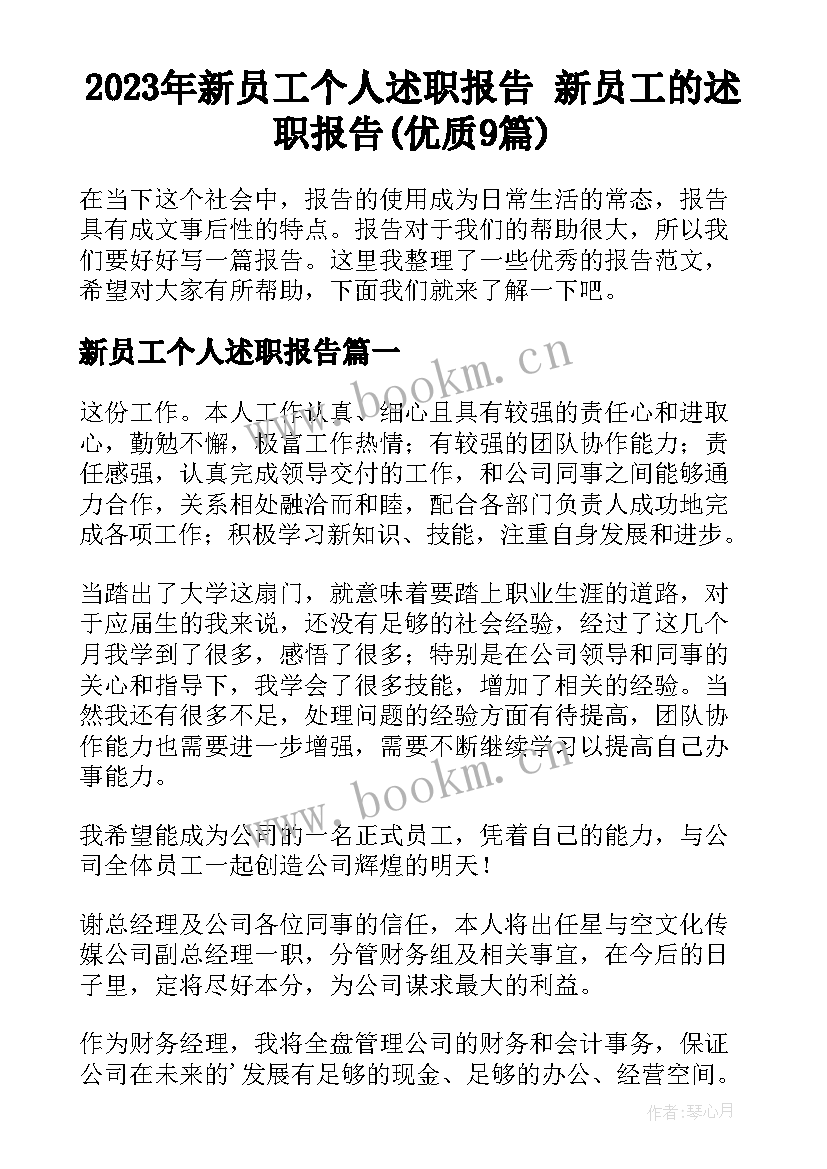 2023年新员工个人述职报告 新员工的述职报告(优质9篇)

在当下这个社会中，报告的使用成为日常生活的常态，报告具有成文事后性的特点。报告对于我们的帮助很大，所以我们要好好写一篇报告。这里我整理了一些优秀的报告范文，希望对大家有所帮助，下面我们就来了解一下吧。

新员工个人述职报告篇一

www.bookm.cn

这份工作。本人工作认真、细心且具有较强的责任心和进取心，勤勉不懈，极富工作热情；有较强的团队协作能力；责任感强，认真完成领导交付的工作，和公司同事之间能够通力合作，关系相处融洽而和睦，配合各部门负责人成功地完成各项工作；积极学习新知识、技能，注重自身发展和进步。

当踏出了大学这扇门，就意味着要踏上职业生涯的道路，对于应届生的我来说，还没有足够的社会经验，经过了这几个月我学到了很多，感悟了很多；特别是在公司领导和同事的关心和指导下，我学会了很多技能，增加了相关的经验。当然我还有很多不足，处理问题的经验方面有待提高，团队协作能力也需要进一步增强，需要不断继续学习以提高自己办事能力。

www.bookm.cn

我希望能成为公司的一名正式员工，凭着自己的能力，与公司全体员工一起创造公司辉煌的明天！

谢总经理及公司各位同事的信任，本人将出任星与空文化传媒公司副总经理一职，分管财务组及相关事宜，在今后的日子里，定将尽好本分，为公司谋求最大的利益。

作为财务经理，我将全盘管理公司的财务和会计事务，保证公司在未来的'发展有足够的现金、足够的办公、经营空间。

作者：琴心月